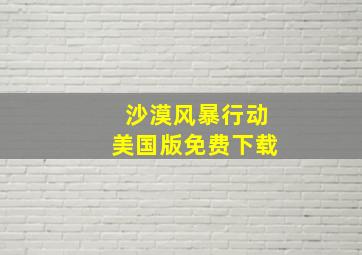 沙漠风暴行动
美国版免费下载